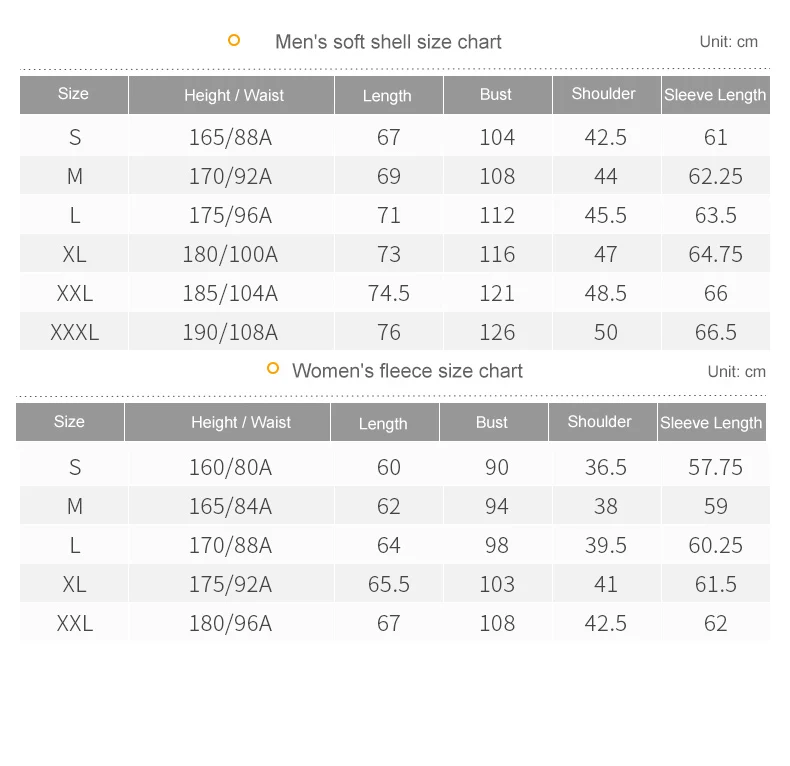 Men's soft shell size chart

Unit: cm

| Size | Height / Waist | Length | Bust | Shoulder | Sleeve Length |
|---|---|---|---|---|---|
| S | 165/88A | 67 | 104 | 42.5 | 61 |
| M | 170/92A | 69 | 108 | 44 | 62.25 |
| L | 175/96A | 71 | 112 | 45.5 | 63.5 |
| XL | 180/100A | 73 | 116 | 47 | 64.75 |
| XXL | 185/104A | 74.5 | 121 | 48.5 | 66 |
| XXXL | 190/108A | 76 | 126 | 50 | 66.5 |

Women's fleece size chart

Unit: cm

| Size | Height / Waist | Length | Bust | Shoulder | Sleeve Length |
|---|---|---|---|---|---|
| S | 160/80A | 60 | 90 | 36.5 | 57.75 |
| M | 165/84A | 62 | 94 | 38 | 59 |
| L | 170/88A | 64 | 98 | 39.5 | 60.25 |
| XL | 175/92A | 65.5 | 103 | 41 | 61.5 |
| XXL | 180/96A | 67 | 108 | 42.5 | 62 |